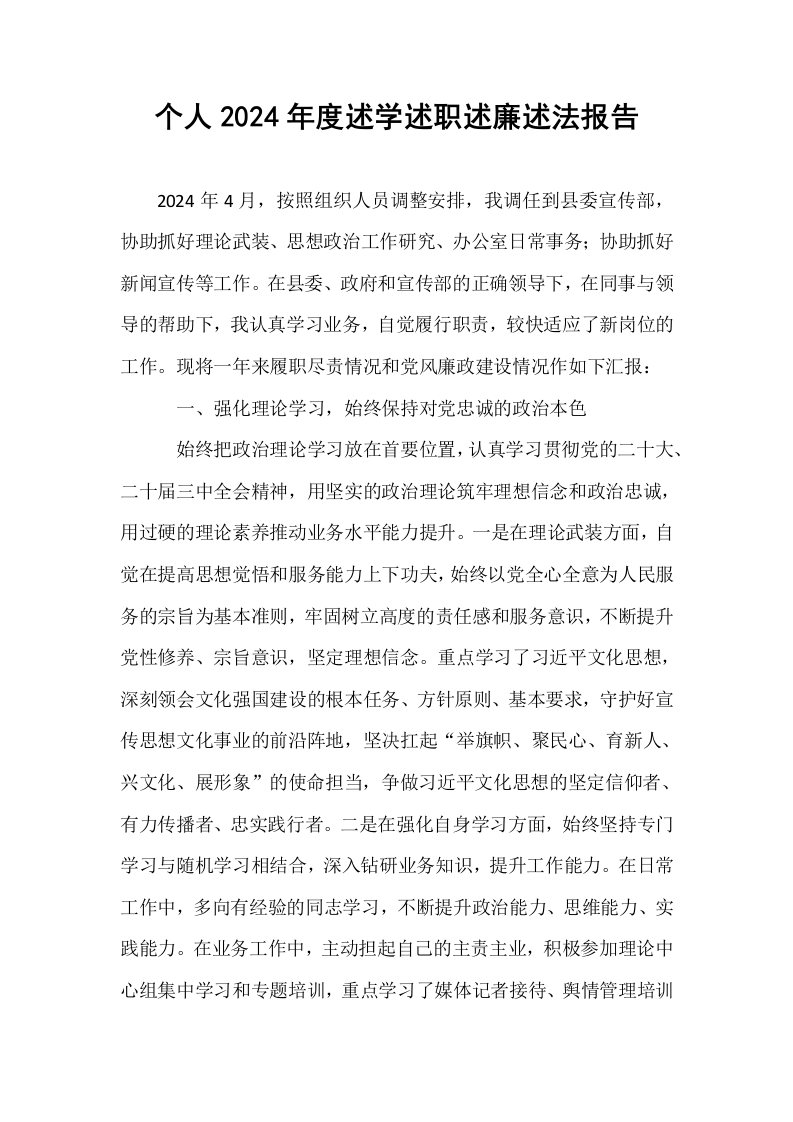 个人2024年度述学述职述廉述法报告

2024年4月，按照组织人员调整安排，我调任到县委宣传部，协助抓好理论武装、思想政治工作研究、办公室日常事务；协助抓好新闻宣传等工作。在县委、政府和宣传部的正确领导下，在同事与领导的帮助下，我认真学习业务，自觉履行职责，较快适应了新岗位的工作。现将一年来履职尽责情况和党风廉政建设情况作如下汇报：

一、强化理论学习，始终保持对党忠诚的政治本色

始终把政治理论学习放在首要位置，认真学习贯彻党的二十大、二十届三中全会精神，用坚实的政治理论筑牢理想信念和政治忠诚，用过硬的理论素养推动业务水平能力提升。一是在理论武装方面，自觉在提高思想觉悟和服务能力上下功夫，始终以党全心全意为人民服务的宗旨为基本准则，牢固树立高度的责任感和服务意识，不断提升党性修养、宗旨意识，坚定理想信念。重点学习了习近平文化思想，深刻领会文化强国建设的根本任务、方针原则、基本要求，守护好宣传思想文化事业的前沿阵地，坚决扛起“举旗帜、聚民心、育新人、兴文化、展形象”的使命担当，争做习近平文化思想的坚定信仰者、有力传播者、忠实践行者。二是在强化自身学习方面，始终坚持专门学习与随机学习相结合，深入钻研业务知识，提升工作能力。在日常工作中，多向有经验的同志学习，不断提升政治能力、思维能力、实践能力。在业务工作中，主动担起自己的主责主业，积极参加理论中心组集中学习和专题培训，重点学习了媒体记者接待、舆情管理培训